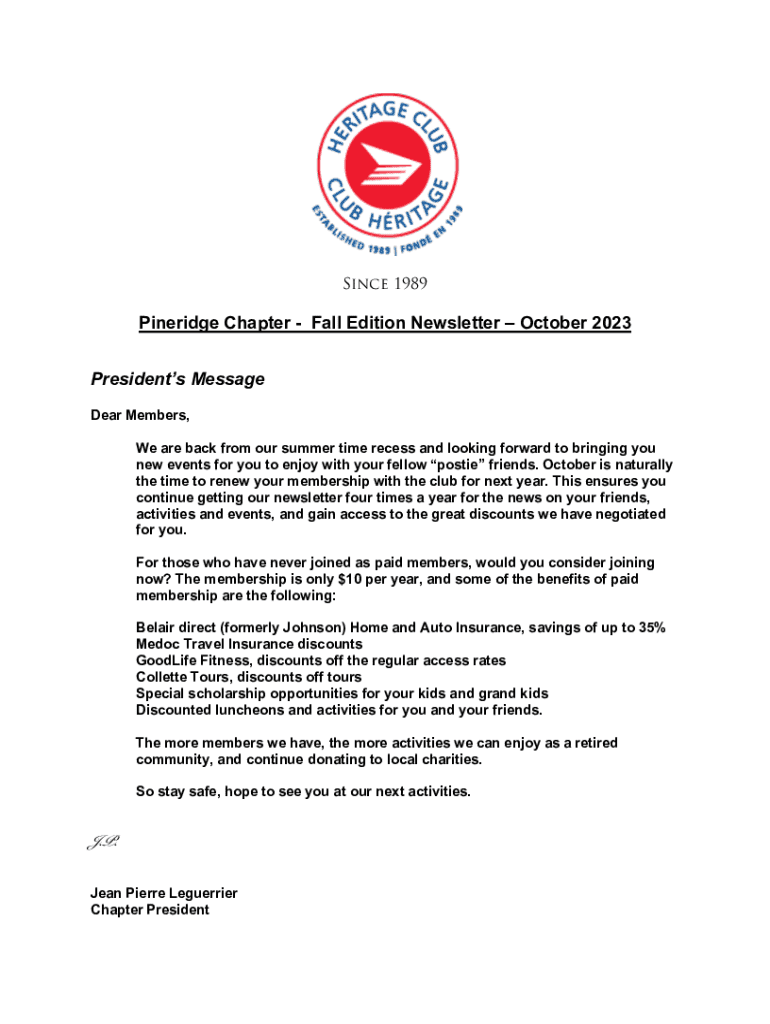 HERITAGE CLUB
CLUB HÉRITAGE
ESTABLISHED 1989 | FONDÉ EN 1989

SINCE 1989

Pineridge Chapter - Fall Edition Newsletter – October 2023

President's Message

Dear Members,

We are back from our summer time recess and looking forward to bringing you new events for you to enjoy with your fellow "postie" friends. October is naturally the time to renew your membership with the club for next year. This ensures you continue getting our newsletter four times a year for the news on your friends, activities and events, and gain access to the great discounts we have negotiated for you.

For those who have never joined as paid members, would you consider joining now? The membership is only $10 per year, and some of the benefits of paid membership are the following:

Belair direct (formerly Johnson) Home and Auto Insurance, savings of up to 35%
Medoc Travel Insurance discounts
GoodLife Fitness, discounts off the regular access rates
Collette Tours, discounts off tours
Special scholarship opportunities for your kids and grand kids
Discounted luncheons and activities for you and your friends.

The more members we have, the more activities we can enjoy as a retired community, and continue donating to local charities.

So stay safe, hope to see you at our next activities.

J.P.

Jean Pierre Leguerrier
Chapter President